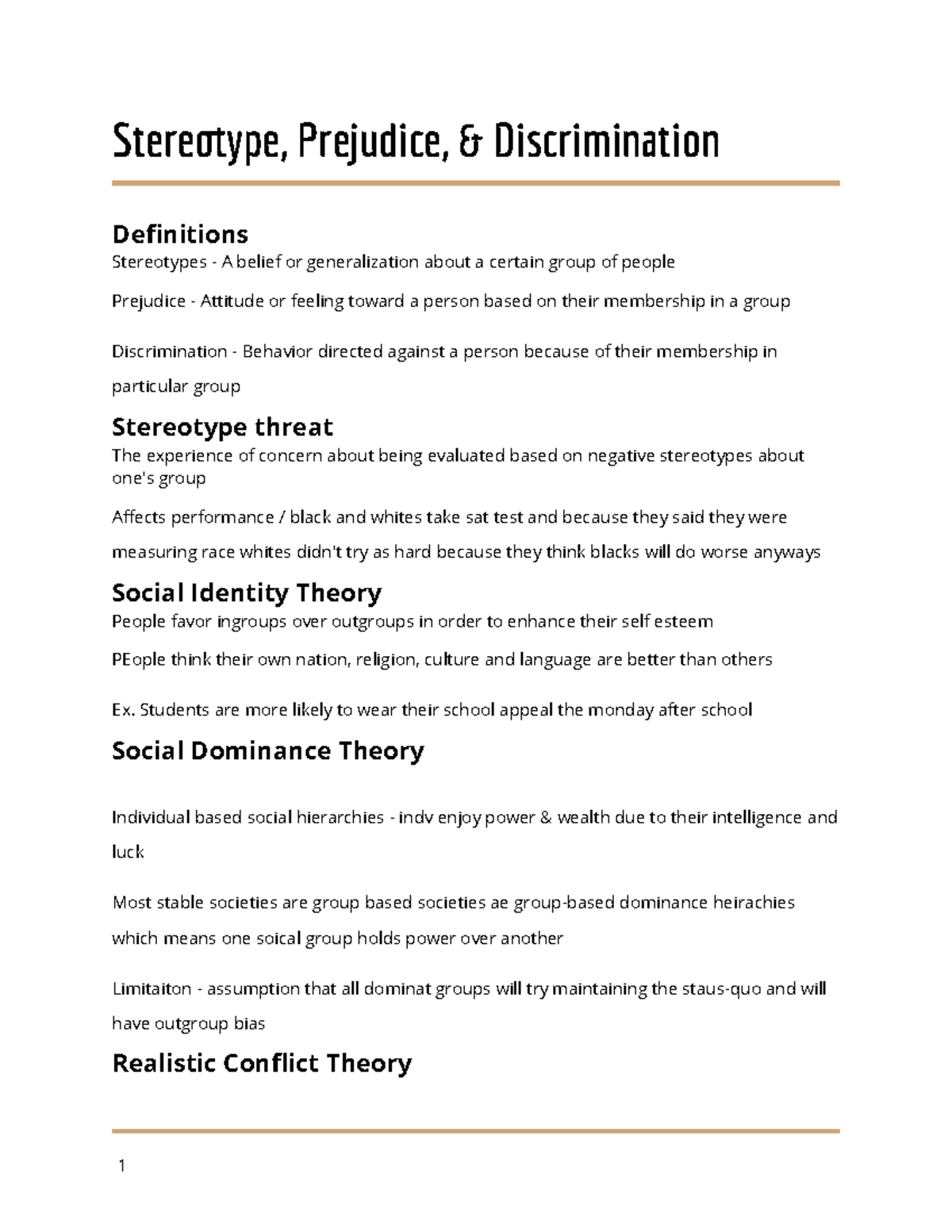 Stereotype, Prejudice, & Discrimination

Definitions
Stereotypes - A belief or generalization about a certain group of people

Prejudice - Attitude or feeling toward a person based on their membership in a group

Discrimination - Behavior directed against a person because of their membership in particular group

Stereotype threat
The experience of concern about being evaluated based on negative stereotypes about one's group

Affects performance / black and whites take sat test and because they said they were measuring race whites didn't try as hard because they think blacks will do worse anyways

Social Identity Theory
People favor ingroups over outgroups in order to enhance their self esteem

PEople think their own nation, religion, culture and language are better than others

Ex. Students are more likely to wear their school appeal the monday after school

Social Dominance Theory

Individual based social hierarchies - indv enjoy power & wealth due to their intelligence and luck

Most stable societies are group based societies ae group-based dominance heirachies which means one soical group holds power over another

Limitaiton - assumption that all dominat groups will try maintaining the staus-quo and will have outgroup bias

Realistic Conflict Theory

1